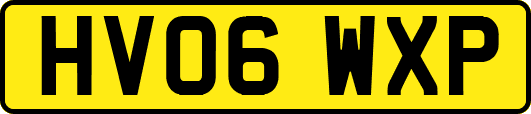 HV06 WXP